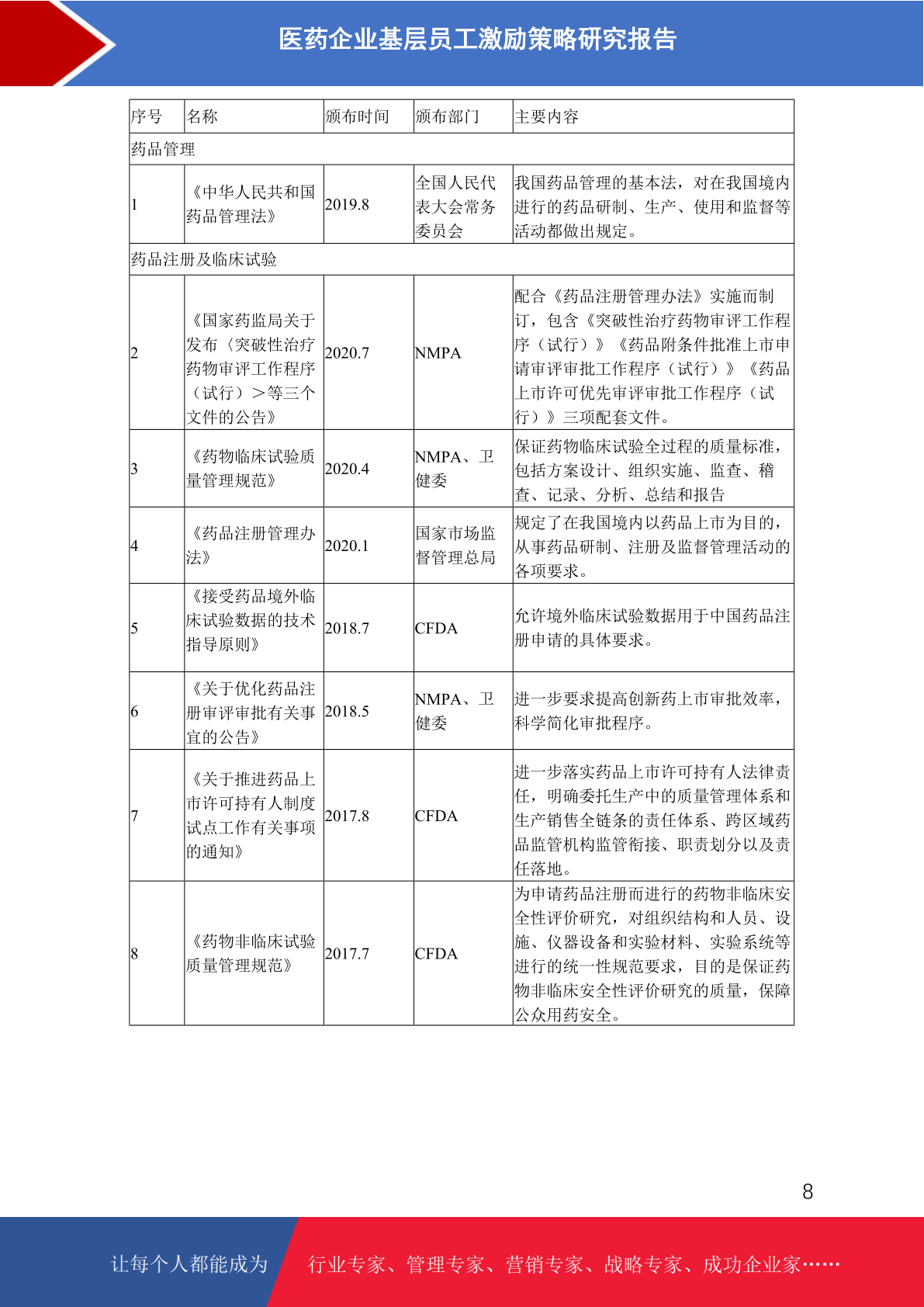 医药企业基层员工激励策略研究报告

| 序号 | 名称 | 颁布时间 | 颁布部门 | 主要内容 |
|---|---|---|---|---|
| 药品管理 | | | | |
| 1 | 《中华人民共和国药品管理法》 | 2019.8 | 全国人民代表大会常务委员会 | 我国药品管理的基本法，对在我国境内进行的药品研制、生产、使用和监督等活动都做出规定。 |
| 药品注册及临床试验 | | | | |
| 2 | 《国家药监局关于发布〈突破性治疗药物审评工作程序（试行）＞等三个文件的公告》 | 2020.7 | NMPA | 配合《药品注册管理办法》实施而制订，包含《突破性治疗药物审评工作程序（试行）》《药品附条件批准上市申请审评审批工作程序（试行）》《药品上市许可优先审评审批工作程序（试行）》三项配套文件。 |
| 3 | 《药物临床试验质量管理规范》 | 2020.4 | NMPA、卫健委 | 保证药物临床试验全过程的质量标准，包括方案设计、组织实施、监查、稽查、记录、分析、总结和报告 |
| 4 | 《药品注册管理办法》 | 2020.1 | 国家市场监督管理总局 | 规定了在我国境内以药品上市为目的，从事药品研制、注册及监督管理活动的各项要求。 |
| 5 | 《接受药品境外临床试验数据的技术指导原则》 | 2018.7 | CFDA | 允许境外临床试验数据用于中国药品注册申请的具体要求。 |
| 6 | 《关于优化药品注册审评审批有关事宜的公告》 | 2018.5 | NMPA、卫健委 | 进一步要求提高创新药上市审批效率，科学简化审批程序。 |
| 7 | 《关于推进药品上市许可持有人制度试点工作有关事项的通知》 | 2017.8 | CFDA | 进一步落实药品上市许可持有人法律责任，明确委托生产中的质量管理体系和生产销售全链条的责任体系、跨区域药品监管机构监管衔接、职责划分以及责任落地。 |
| 8 | 《药物非临床试验质量管理规范》 | 2017.7 | CFDA | 为申请药品注册而进行的药物非临床安全性评价研究，对组织结构和人员、设施、仪器设备和实验材料、实验系统等进行的统一性规范要求，目的是保证药物非临床安全性评价研究的质量，保障公众用药安全。 |

8

让每个人都能成为 行业专家、管理专家、营销专家、战略专家、成功企业家……